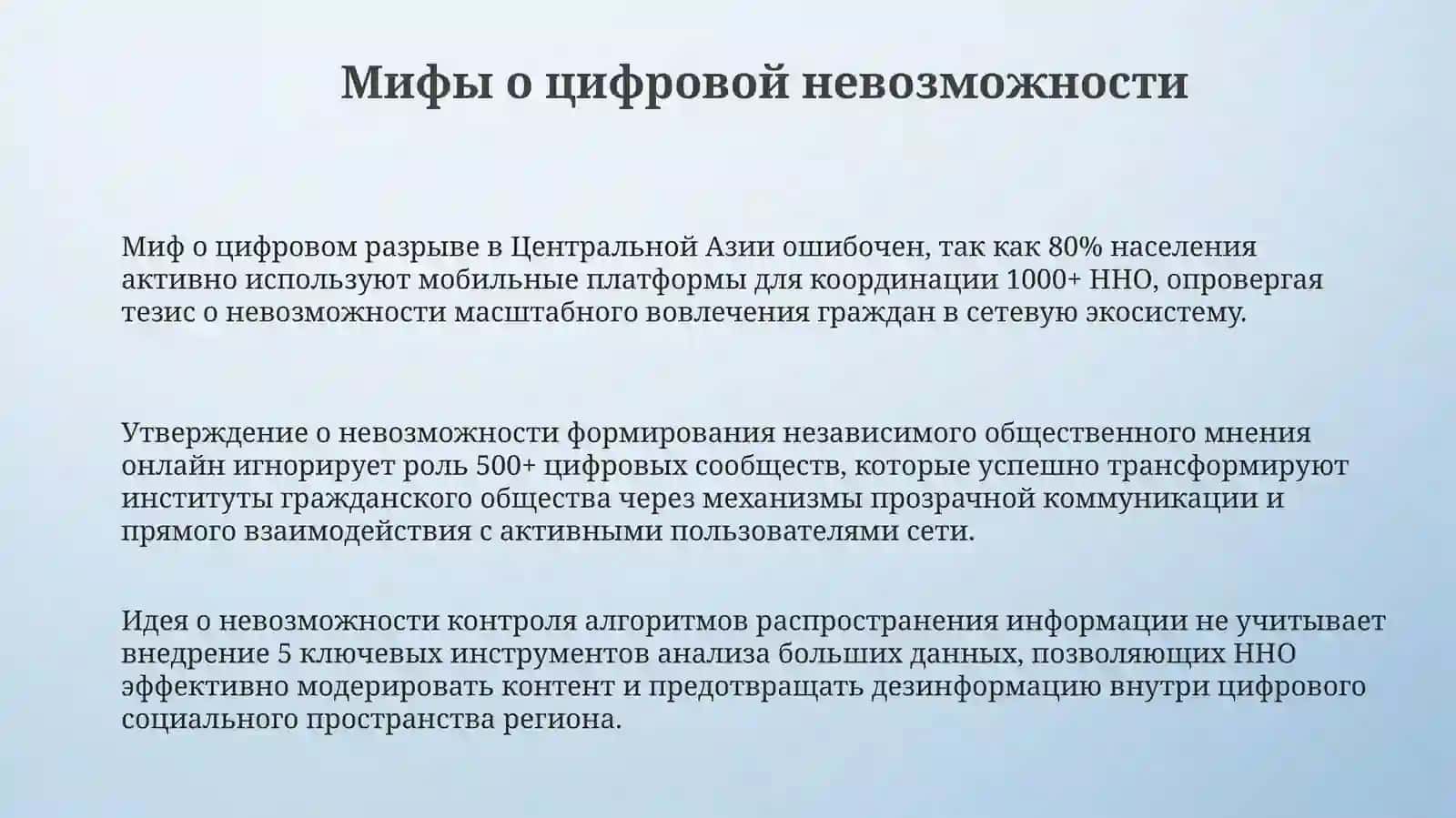 Мифы о цифровой невозможности

Миф о цифровом разрыве в Центральной Азии ошибочен, так как 80% населения активно используют мобильные платформы для координации 1000+ ННО, опровергая тезис о невозможности масштабного вовлечения граждан в сетевую экосистему.

Утверждение о невозможности формирования независимого общественного мнения онлайн игнорирует роль 500+ цифровых сообществ, которые успешно трансформируют институты гражданского общества через механизмы прозрачной коммуникации и прямого взаимодействия с активными пользователями сети.

Идея о невозможности контроля алгоритмов распространения информации не учитывает внедрение 5 ключевых инструментов анализа больших данных, позволяющих ННО эффективно модерировать контент и предотвращать дезинформацию внутри цифрового социального пространства региона.